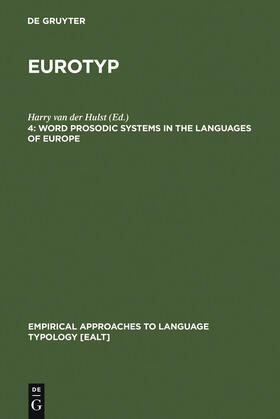 DE GRUYTER

EUROTYP

Harry van der Hulst (Ed.)
4: WORD PROSODIC SYSTEMS IN THE LANGUAGES OF EUROPE

EMPIRICAL APPROACHES TO LANGUAGE TYPOLOGY [EALT]

DE
G